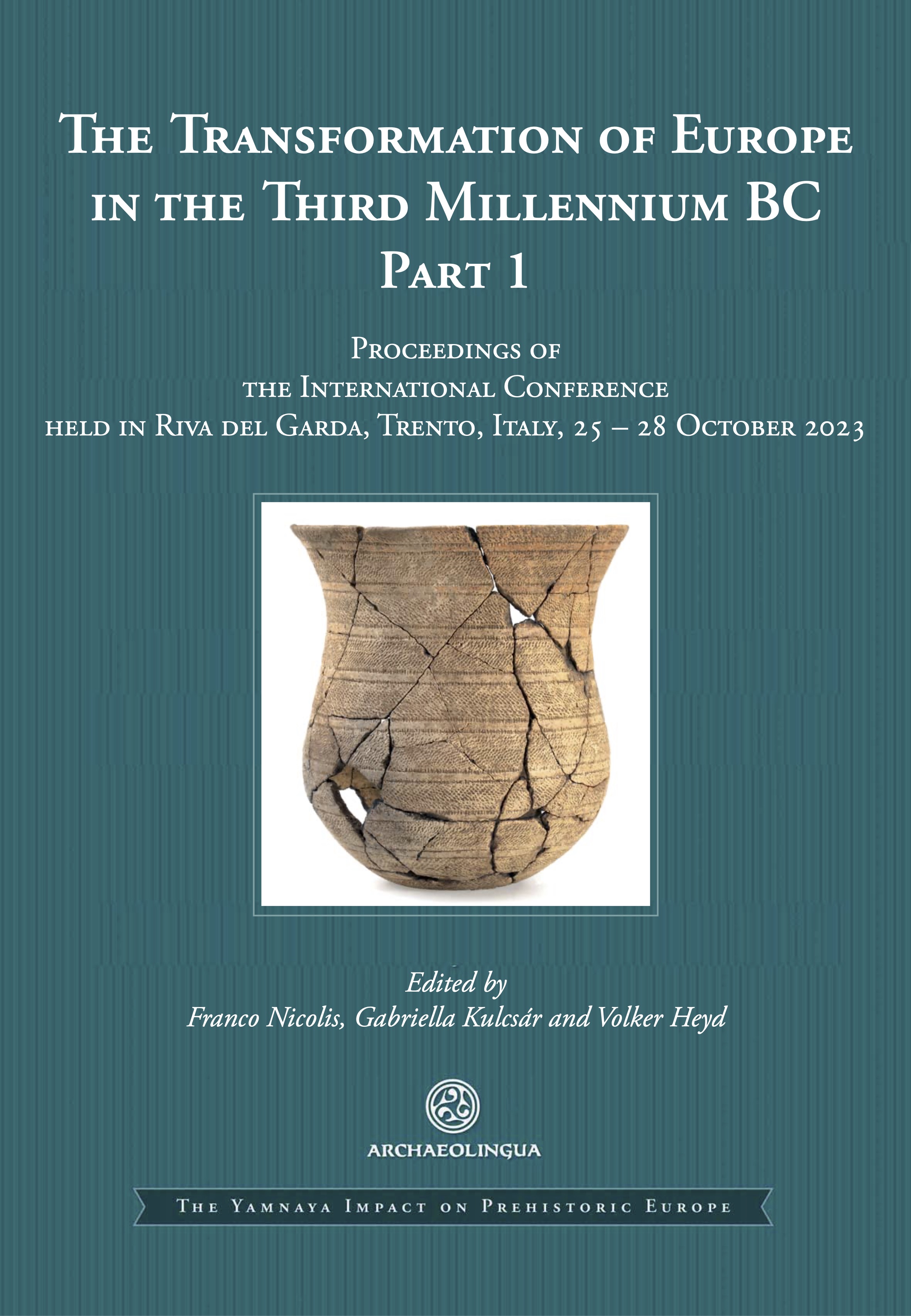 The Transformation of Europe in the Third Millennium BC
Part 1

Proceedings of
the International Conference
held in Riva del Garda, Trento, Italy, 25 – 28 October 2023

Edited by
Franco Nicolis, Gabriella Kulcsár and Volker Heyd

ARCHAEOLINGUA

The Yamnaya Impact on Prehistoric Europe